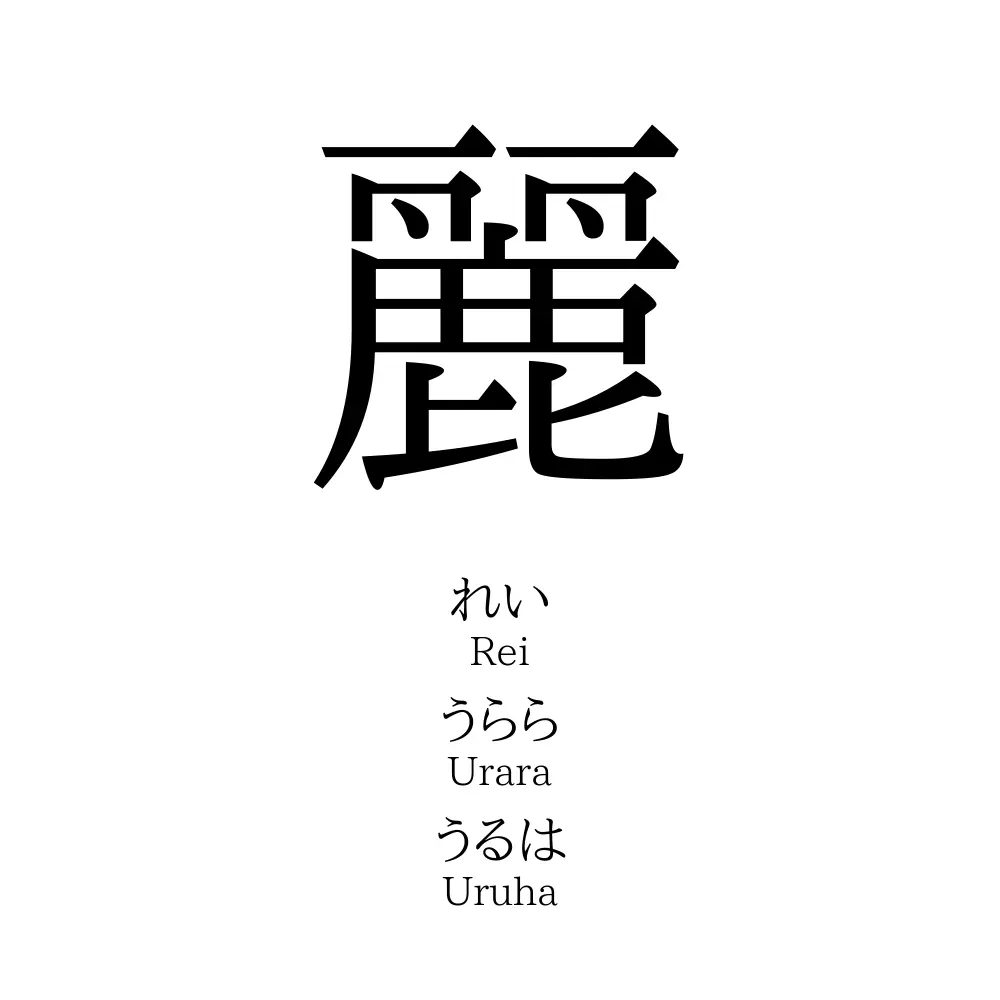 麗

れい
Rei
うらら
Urara
うるは
Uruha